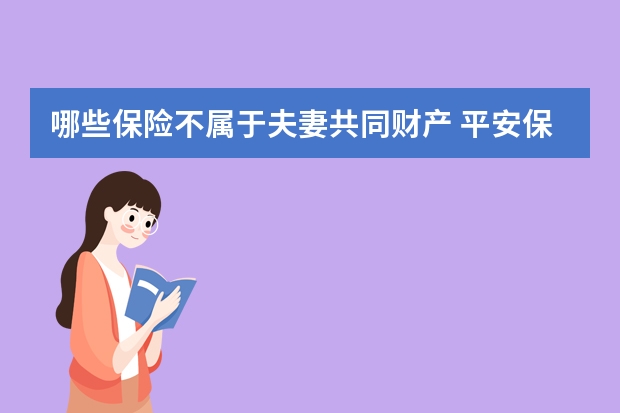 哪些保险不属于夫妻共同财产 平安保